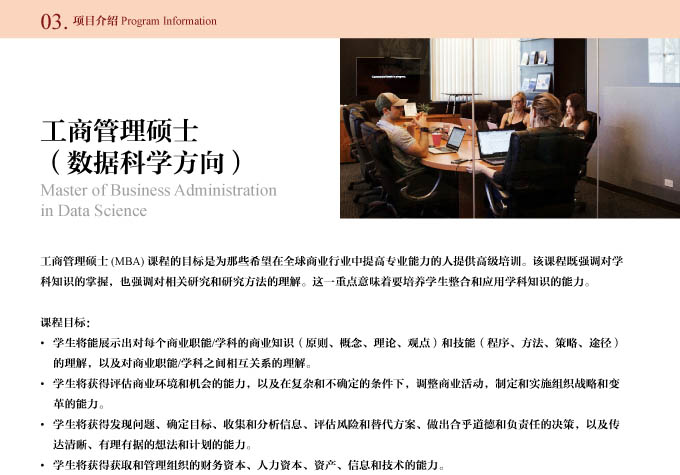 03. 项目介绍 Program Information

工商管理硕士
（数据科学方向）

Master of Business Administration in Data Science

工商管理硕士 (MBA) 课程的目标是为那些希望在全球商业行业中提高专业能力的人提供高级培训。该课程既强调对学科知识的掌握，也强调对相关研究和研究方法的理解。这一重点意味着要培养学生整合和应用学科知识的能力。

课程目标：

• 学生将能展示出对每个商业职能/学科的商业知识（原则、概念、理论、观点）和技能（程序、方法、策略、途径）的理解，以及对商业职能/学科之间相互关系的理解。
• 学生将获得评估商业环境和机会的能力，以及在复杂和不确定的条件下，调整商业活动，制定和实施组织战略和变革的能力。
• 学生将获得发现问题、确定目标、收集和分析信息、评估风险和替代方案、做出合乎道德和负责任的决策，以及传达清晰、有理有据的想法和计划的能力。
• 学生将获得获取和管理组织的财务资本、人力资本、资产、信息和技术的能力。